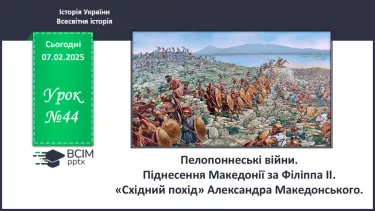 Історія України
Всесвітня історія

Сьогодні
07.02.2025

Урок
№44

ВСІМ
pptx

Пелопоннеські війни.
Піднесення Македонії за Філіппа ІІ.
«Східний похід» Александра Македонського.